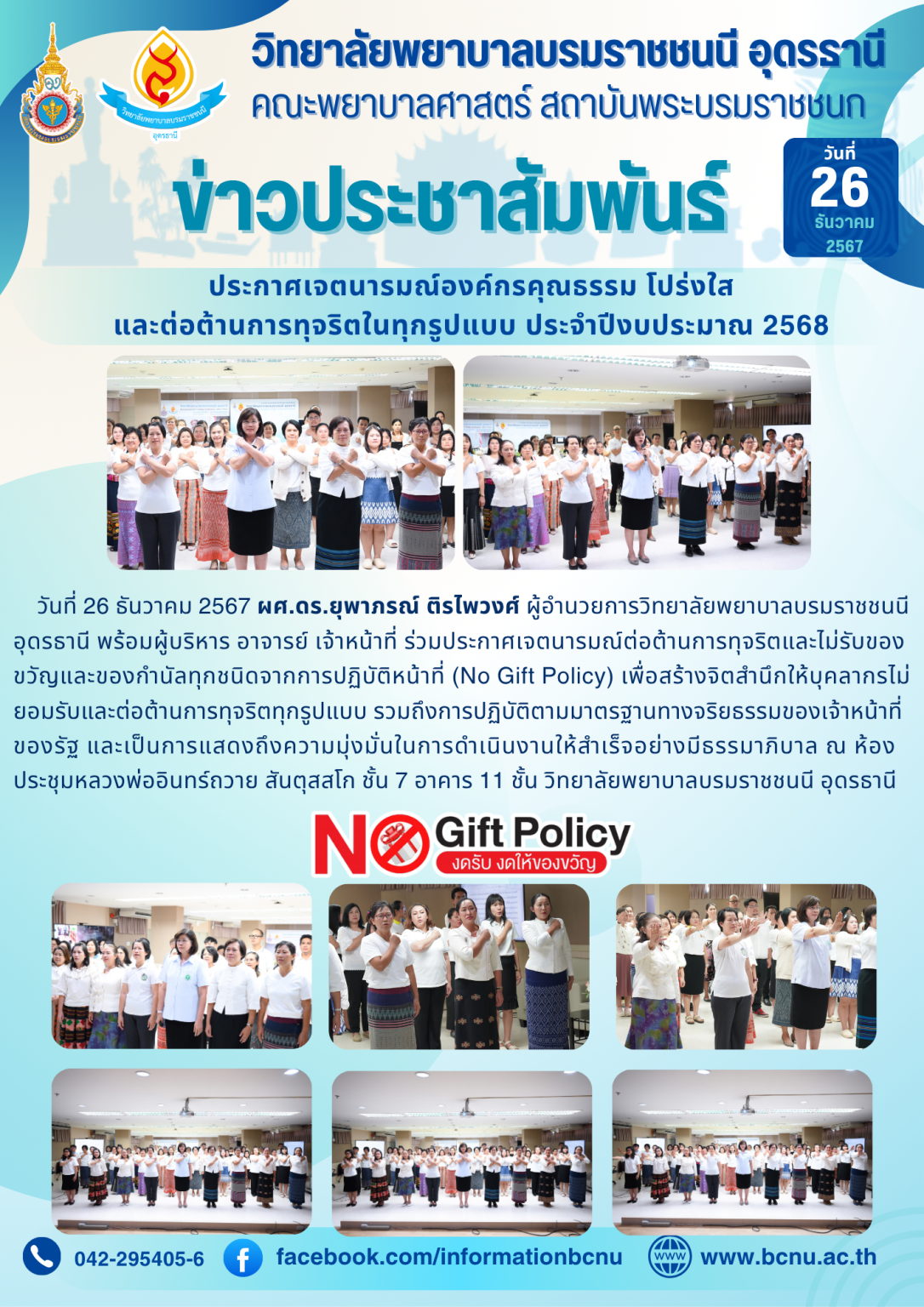 วิทยาลัยพยาบาลบรมราชชนนี อุดรธานี
คณะพยาบาลศาสตร์ สถาบันพระบรมราชชนก

ข่าวประชาสัมพันธ์

วันที่
26
ธันวาคม
2567

ประกาศเจตนารมณ์องค์กรคุณธรรม โปร่งใส
และต่อต้านการทุจริตในทุกรูปแบบ ประจำปีงบประมาณ 2568

วันที่ 26 ธันวาคม 2567 ผศ.ดร.ยุพาภรณ์ ติรไพวงศ์ ผู้อำนวยการวิทยาลัยพยาบาลบรมราชชนนี อุดรธานี พร้อมผู้บริหาร อาจารย์ เจ้าหน้าที่ ร่วมประกาศเจตนารมณ์ต่อต้านการทุจริตและไม่รับของขวัญและของกำนัลทุกชนิดจากการปฏิบัติหน้าที่ (No Gift Policy) เพื่อสร้างจิตสำนึกให้บุคลากรไม่ยอมรับและต่อต้านการทุจริตทุกรูปแบบ รวมถึงการปฏิบัติตามมาตรฐานทางจริยธรรมของเจ้าหน้าที่ของรัฐ และเป็นการแสดงถึงความมุ่งมั่นในการดำเนินงานให้สำเร็จอย่างมีธรรมาภิบาล ณ ห้องประชุมหลวงพ่ออินทร์ถวาย สันตุสสโก ชั้น 7 อาคาร 11 ชั้น วิทยาลัยพยาบาลบรมราชชนนี อุดรธานี

NO Gift Policy
งดรับ งดให้ของขวัญ

042-295405-6 facebook.com/informationbcnu www.bcnu.ac.th